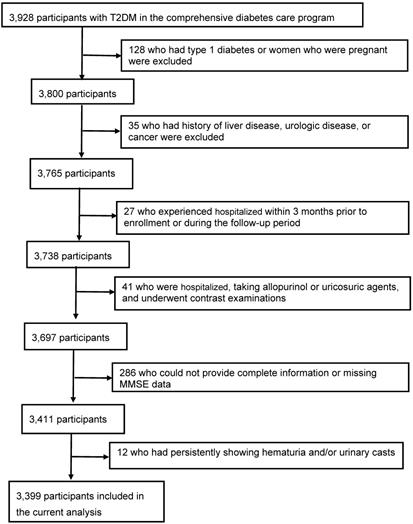 3,928 participants with T2DM in the comprehensive diabetes care program

128 who had type 1 diabetes or women who were pregnant were excluded

3,800 participants

35 who had history of liver disease, urologic disease, or cancer were excluded

3,765 participants

27 who experienced hospitalized within 3 months prior to enrollment or during the follow-up period

3,738 participants

41 who were hospitalized, taking allopurinol or uricosuric agents, and underwent contrast examinations

3,697 participants

286 who could not provide complete information or missing MMSE data

3,411 participants

12 who had persistently showing hematuria and/or urinary casts

3,399 participants included in the current analysis